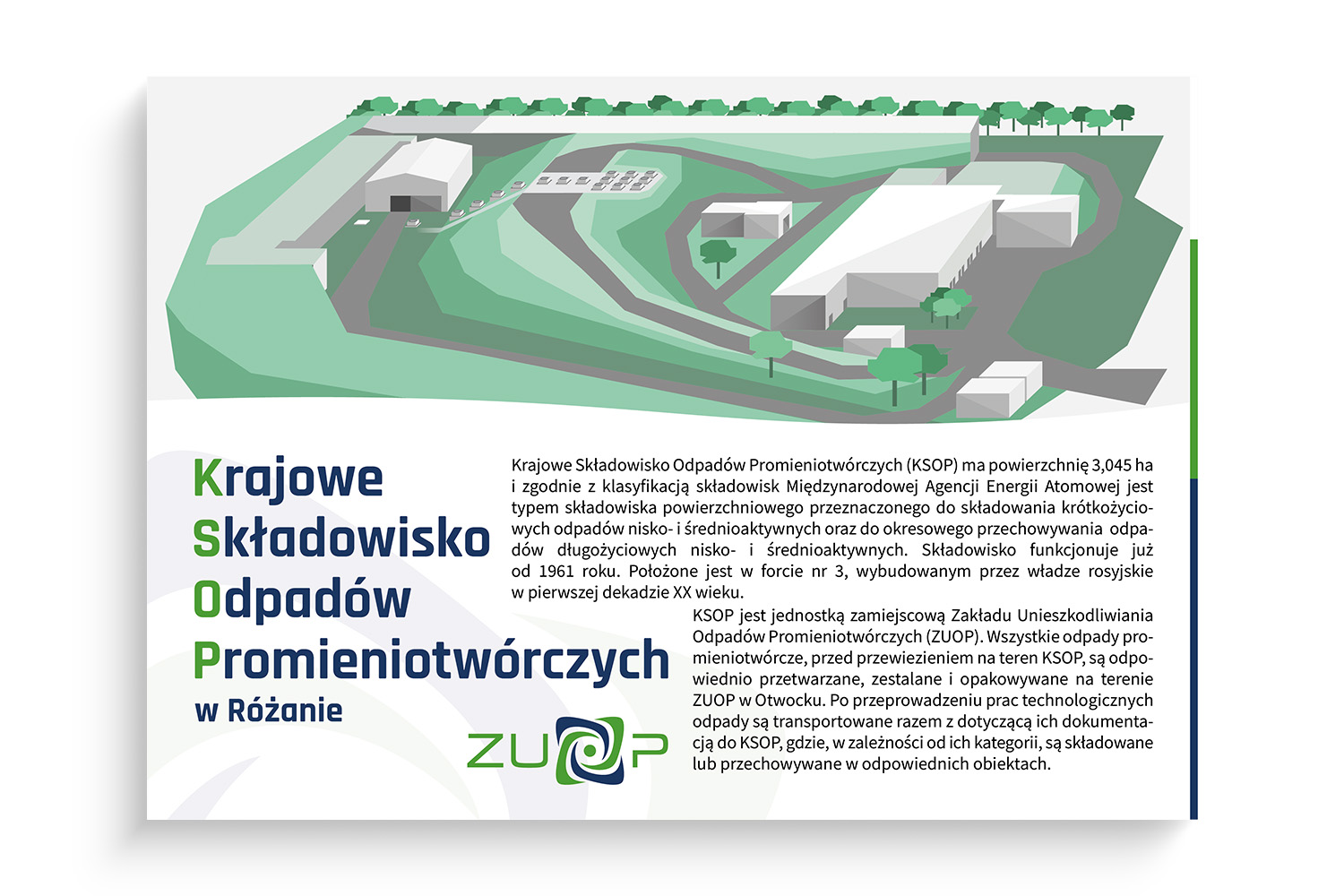 Krajowe
Składowisko
Odpadów
Promieniotwórczych
w Różanie

ZUOP

Krajowe Składowisko Odpadów Promieniotwórczych (KSOP) ma powierzchnię 3,045 ha i zgodnie z klasyfikacją składowisk Międzynarodowej Agencji Energii Atomowej jest typem składowiska powierzchniowego przeznaczonego do składowania krótkożyciowych odpadów nisko- i średnioaktywnych oraz do okresowego przechowywania odpadów długożyciowych nisko- i średnioaktywnych. Składowisko funkcjonuje już od 1961 roku. Położone jest w forcie nr 3, wybudowanym przez władze rosyjskie w pierwszej dekadzie XX wieku.

KSOP jest jednostką zamiejscową Zakładu Unieszkodliwiania Odpadów Promieniotwórczych (ZUOP). Wszystkie odpady promieniotwórcze, przed przewiezieniem na teren KSOP, są odpowiednio przetwarzane, zestalane i opakowywane na terenie ZUOP w Otwocku. Po przeprowadzeniu prac technologicznych odpady są transportowane razem z dotyczącą ich dokumentacją do KSOP, gdzie, w zależności od ich kategorii, są składowane lub przechowywane w odpowiednich obiektach.